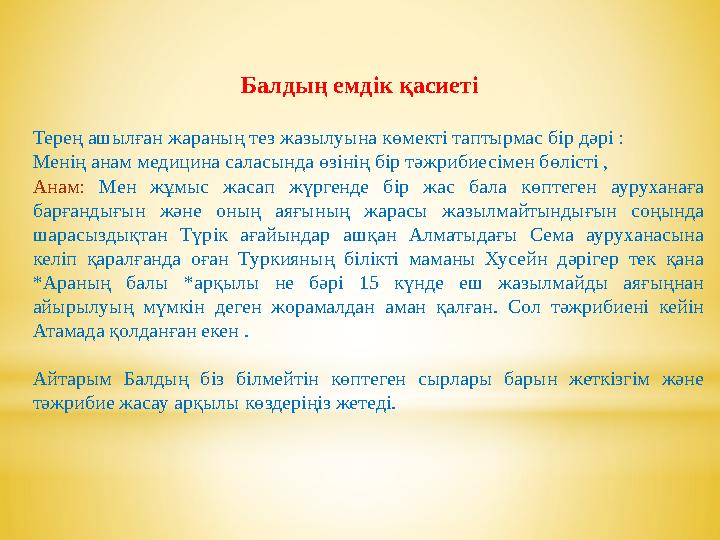 Балдың емдік қасиеті

Терең ашылған жараның тез жазылуына көмекті таптырмас бір дәрі :
Менің анам медицина саласында өзінің бір тәжрибиесімен бөлісті ,
Анам: Мен жұмыс жасап жүргенде бір жас бала көптеген ауруханаға барғандығын және оның аяғының жарасы жазылмайтындығын соңында шарасыздықтан Түрік ағайындар ашқан Алматыдағы Сема ауруханасына келіп қаралғанда оған Туркияның білікті маманы Хусейн дәрігер тек қана *Араның балы *арқылы не бәрі 15 күнде еш жазылмайды аяғыңнан айырылуың мүмкін деген жорамалдан аман қалған. Сол тәжрибиені кейін Атамада қолданған екен .

Айтарым Балдың біз білмейтін көптеген сырлары барын жеткізгім және тәжрибие жасау арқылы көздеріңіз жетеді.